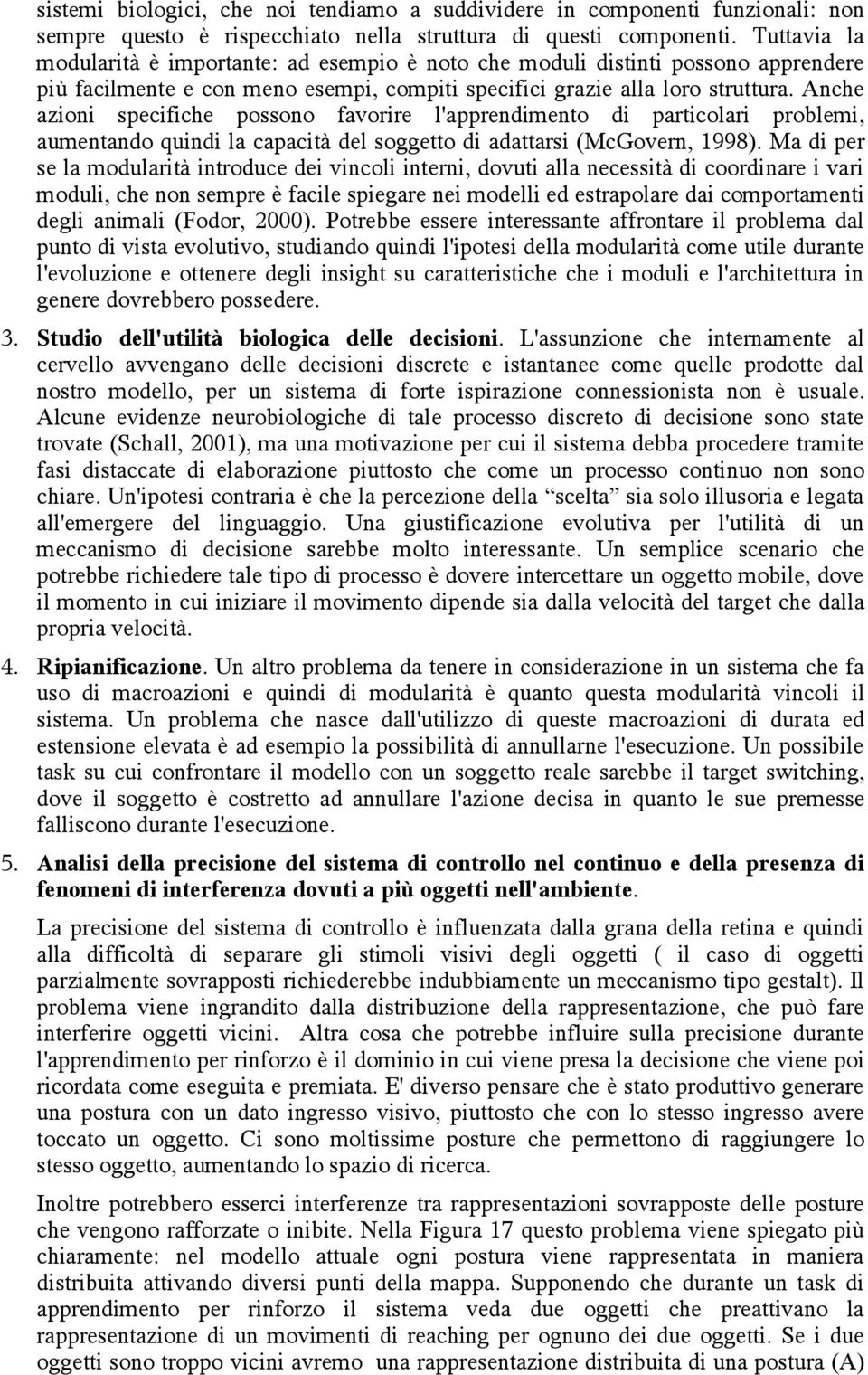 sistemi biologici, che noi tendiamo a suddividere in componenti funzionali: non sempre questo è rispecchiato nella struttura di questi componenti. Tuttavia la modularità è importante: ad esempio è noto che moduli distinti possono apprendere più facilmente e con meno esempi, compiti specifici grazie alla loro struttura. Anche azioni specifiche possono favorire l'apprendimento di particolari problemi, aumentando quindi la capacità del soggetto di adattarsi (McGovern, 1998). Ma di per se la modularità introduce dei vincoli interni, dovuti alla necessità di coordinare i vari moduli, che non sempre è facile spiegare nei modelli ed estrapolare dai comportamenti degli animali (Fodor, 2000). Potrebbe essere interessante affrontare il problema dal punto di vista evolutivo, studiando quindi l'ipotesi della modularità come utile durante l'evoluzione e ottenere degli insight su caratteristiche che i moduli e l'architettura in genere dovrebbero possedere.

3. Studio dell'utilità biologica delle decisioni. L'assunzione che internamente al cervello avvengano delle decisioni discrete e istantanee come quelle prodotte dal nostro modello, per un sistema di forte ispirazione connessionista non è usuale. Alcune evidenze neurobiologiche di tale processo discreto di decisione sono state trovate (Schall, 2001), ma una motivazione per cui il sistema debba procedere tramite fasi distaccate di elaborazione piuttosto che come un processo continuo non sono chiare. Un'ipotesi contraria è che la percezione della “scelta” sia solo illusoria e legata all'emergere del linguaggio. Una giustificazione evolutiva per l'utilità di un meccanismo di decisione sarebbe molto interessante. Un semplice scenario che potrebbe richiedere tale tipo di processo è dovere intercettare un oggetto mobile, dove il momento in cui iniziare il movimento dipende sia dalla velocità del target che dalla propria velocità.

4. Ripianificazione. Un altro problema da tenere in considerazione in un sistema che fa uso di macroazioni e quindi di modularità è quanto questa modularità vincoli il sistema. Un problema che nasce dall'utilizzo di queste macroazioni di durata ed estensione elevata è ad esempio la possibilità di annullarne l'esecuzione. Un possibile task su cui confrontare il modello con un soggetto reale sarebbe il target switching, dove il soggetto è costretto ad annullare l'azione decisa in quanto le sue premesse falliscono durante l'esecuzione.

5. Analisi della precisione del sistema di controllo nel continuo e della presenza di fenomeni di interferenza dovuti a più oggetti nell'ambiente.

La precisione del sistema di controllo è influenzata dalla grana della retina e quindi alla difficoltà di separare gli stimoli visivi degli oggetti ( il caso di oggetti parzialmente sovrapposti richiederebbe indubbiamente un meccanismo tipo gestalt). Il problema viene ingrandito dalla distribuzione della rappresentazione, che può fare interferire oggetti vicini. Altra cosa che potrebbe influire sulla precisione durante l'apprendimento per rinforzo è il dominio in cui viene presa la decisione che viene poi ricordata come eseguita e premiata. E' diverso pensare che è stato produttivo generare una postura con un dato ingresso visivo, piuttosto che con lo stesso ingresso avere toccato un oggetto. Ci sono moltissime posture che permettono di raggiungere lo stesso oggetto, aumentando lo spazio di ricerca.

Inoltre potrebbero esserci interferenze tra rappresentazioni sovrapposte delle posture che vengono rafforzate o inibite. Nella Figura 17 questo problema viene spiegato più chiaramente: nel modello attuale ogni postura viene rappresentata in maniera distribuita attivando diversi punti della mappa. Supponendo che durante un task di apprendimento per rinforzo il sistema veda due oggetti che preattivano la rappresentazione di un movimenti di reaching per ognuno dei due oggetti. Se i due oggetti sono troppo vicini avremo una rappresentazione distribuita di una postura (A)